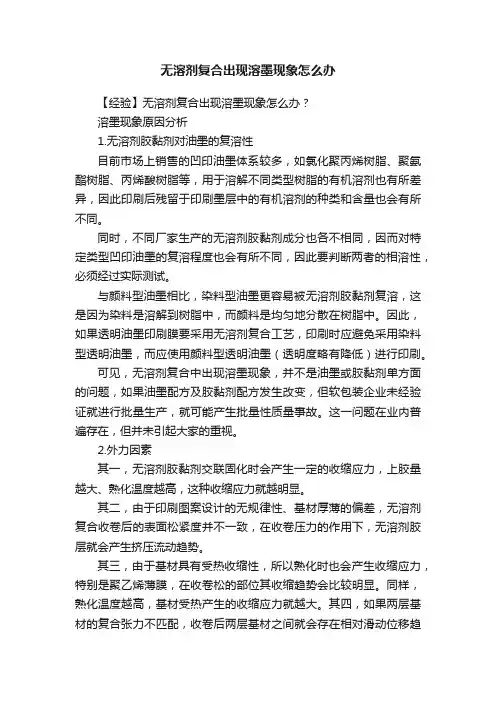 无溶剂复合出现溶墨现象怎么办

【经验】无溶剂复合出现溶墨现象怎么办？

溶墨现象原因分析

1.无溶剂胶黏剂对油墨的复溶性

目前市场上销售的凹印油墨体系较多，如氯化聚丙烯树脂、聚氨酯树脂、丙烯酸树脂等，用于溶解不同类型树脂的有机溶剂也有所差异，因此印刷后残留于印刷墨层中的有机溶剂的种类和含量也会有所不同。

同时，不同厂家生产的无溶剂胶黏剂成分也各不相同，因而对特定类型凹印油墨的复溶程度也会有所不同，因此要判断两者的相溶性，必须经过实际测试。

与颜料型油墨相比，染料型油墨更容易被无溶剂胶黏剂复溶，这是因为染料是溶解到树脂中，而颜料是均匀地分散在树脂中。因此，如果透明油墨印刷膜要采用无溶剂复合工艺，印刷时应避免采用染料型透明油墨，而应使用颜料型透明油墨（透明度略有降低）进行印刷。

可见，无溶剂复合中出现溶墨现象，并不是油墨或胶黏剂单方面的问题，如果油墨配方及胶黏剂配方发生改变，但软包装企业未经验证就进行批量生产，就可能产生批量性质量事故。这一问题在业内普遍存在，但并未引起大家的重视。

2.外力因素

其一，无溶剂胶黏剂交联固化时会产生一定的收缩应力，上胶量越大、熟化温度越高，这种收缩应力就越明显。

其二，由于印刷图案设计的无规律性、基材厚薄的偏差，无溶剂复合收卷后的表面松紧度并不一致，在收卷压力的作用下，无溶剂胶层就会产生挤压流动趋势。

其三，由于基材具有受热收缩性，所以熟化时也会产生收缩应力，特别是聚乙烯薄膜，在收卷松的部位其收缩趋势会比较明显。同样，熟化温度越高，基材受热产生的收缩应力就越大。其四，如果两层基材的复合张力不匹配，收卷后两层基材之间就会存在相对滑动位移趋